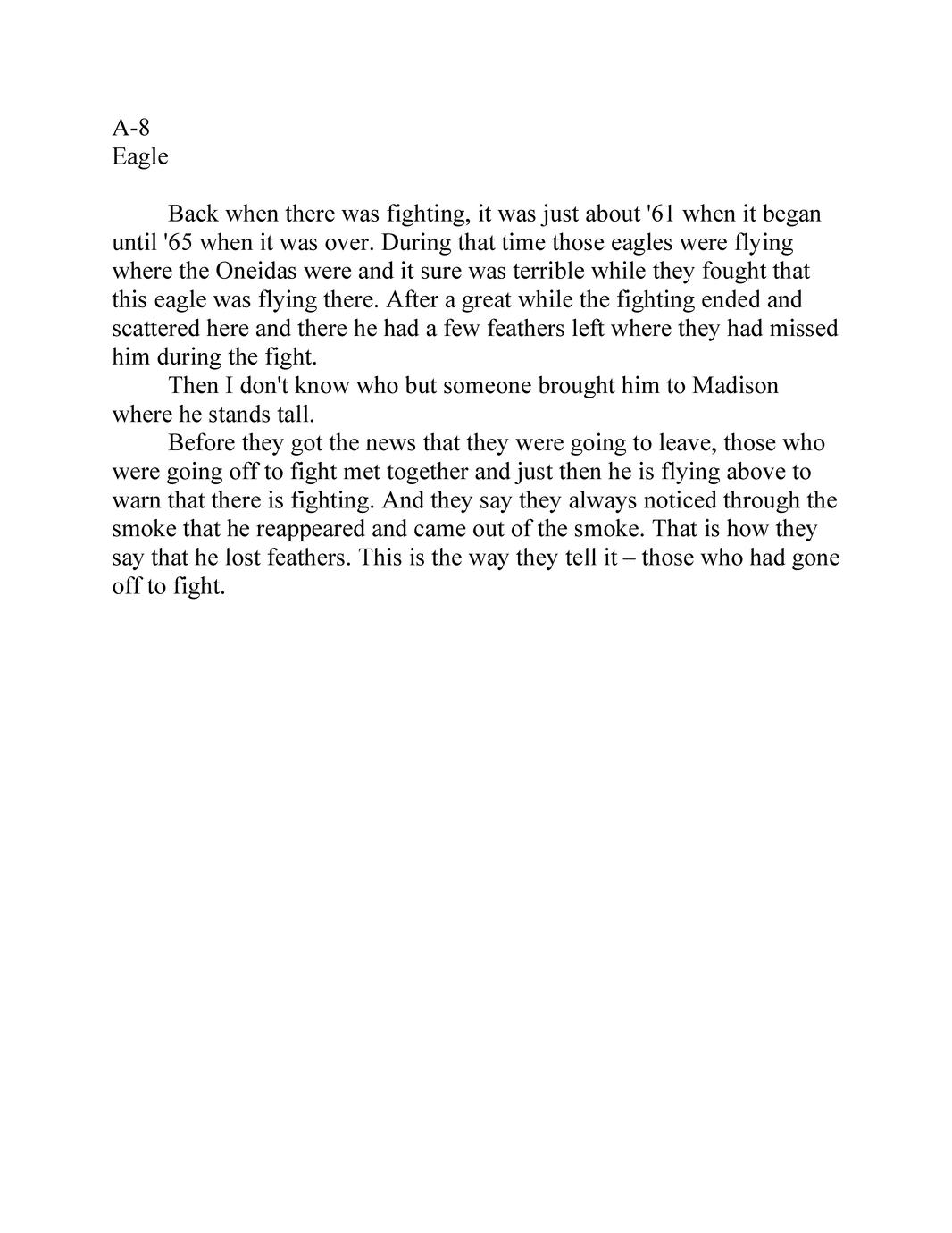 A-8
Eagle

Back when there was fighting, it was just about '61 when it began until '65 when it was over. During that time those eagles were flying where the Oneidas were and it sure was terrible while they fought that this eagle was flying there. After a great while the fighting ended and scattered here and there he had a few feathers left where they had missed him during the fight.

Then I don't know who but someone brought him to Madison where he stands tall.

Before they got the news that they were going to leave, those who were going off to fight met together and just then he is flying above to warn that there is fighting. And they say they always noticed through the smoke that he reappeared and came out of the smoke. That is how they say that he lost feathers. This is the way they tell it – those who had gone off to fight.